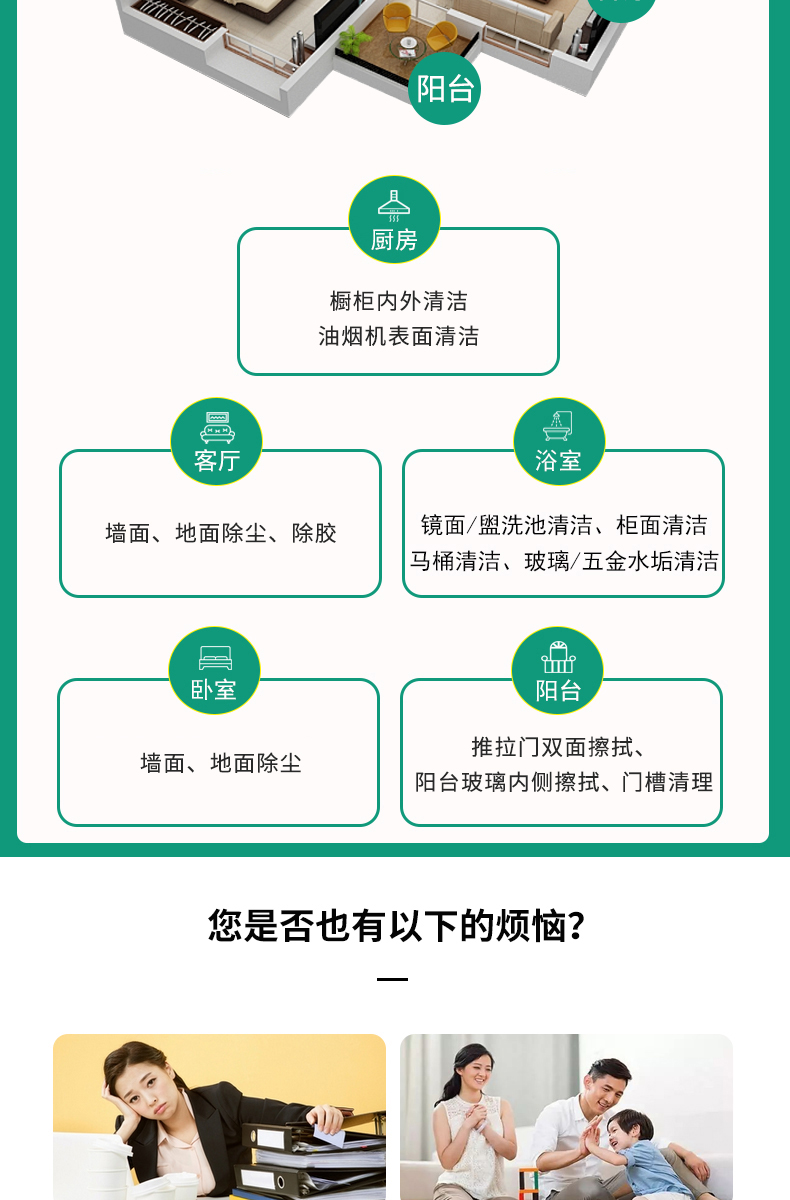 阳台

厨房

橱柜内外清洁
油烟机表面清洁

客厅

墙面、地面除尘、除胶

浴室

镜面/盥洗池清洁、柜面清洁
马桶清洁、玻璃/五金水垢清洁

卧室

墙面、地面除尘

阳台

推拉门双面擦拭、
阳台玻璃内侧擦拭、门槽清理

您是否也有以下的烦恼?